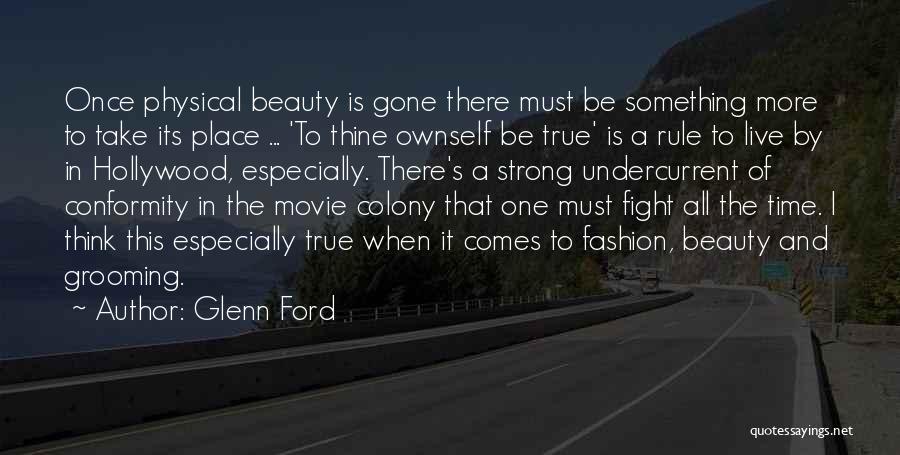 Once physical beauty is gone there must be something more to take its place ... 'To thine ownself be true' is a rule to live by in Hollywood, especially. There's a strong undercurrent of conformity in the movie colony that one must fight all the time. I think this especially true when it comes to fashion, beauty and grooming.

~ Author: Glenn Ford

quotessayings.net